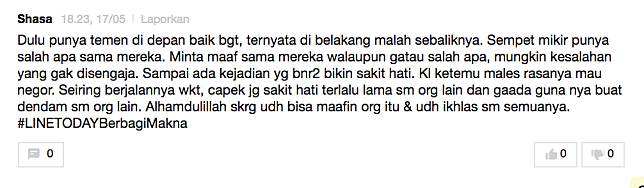 Shasa 18.23, 17/05 | Laporkan

Dulu punya temen di depan baik bgt, ternyata di belakang malah sebaliknya. Sempet mikir punya salah apa sama mereka. Minta maaf sama mereka walaupun gatau salah apa, mungkin kesalahan yang gak disengaja. Sampai ada kejadian yg bnr2 bikin sakit hati. Kl ketemu males rasanya mau negor. Seiring berjalannya wkt, capek jg sakit hati terlalu lama sm org lain dan gaada guna nya buat dendam sm org lain. Alhamdulillah skrg udh bisa maafin org itu & udh ikhlas sm semuanya. #LINETODAYBerbagiMakna

0

0 0